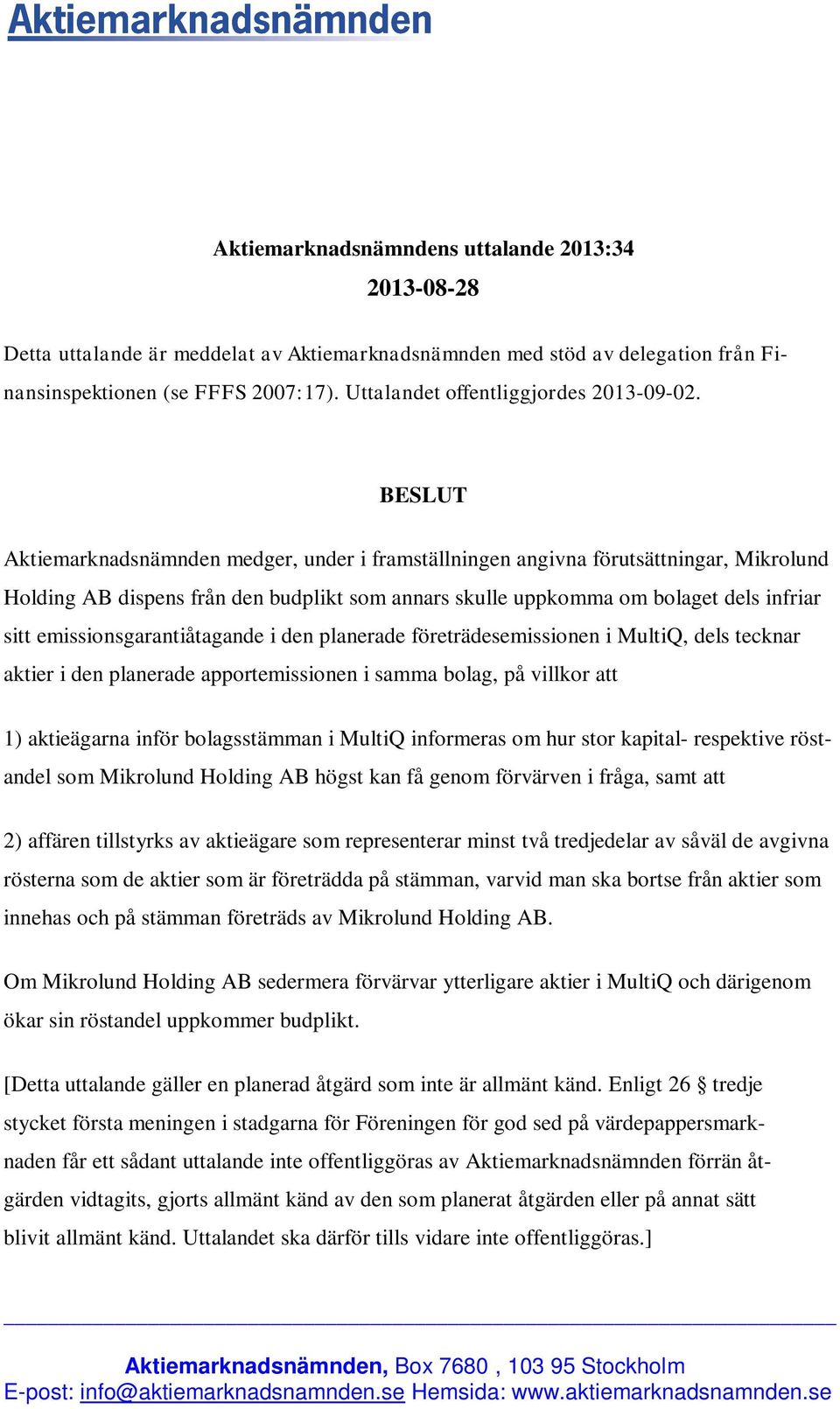 Aktiemarknadsnämnden

Aktiemarknadsnämndens uttalande 2013:34
2013-08-28

Detta uttalande är meddelat av Aktiemarknadsnämnden med stöd av delegation från Finansinspektionen (se FFFS 2007:17). Uttalandet offentliggjordes 2013-09-02.

BESLUT

Aktiemarknadsnämnden medger, under i framställningen angivna förutsättningar, Mikrolund Holding AB dispens från den budplikt som annars skulle uppkomma om bolaget dels infriar sitt emissionsgarantiåtagande i den planerade företrädesemissionen i MultiQ, dels tecknar aktier i den planerade apportemissionen i samma bolag, på villkor att

1) aktieägarna inför bolagsstämman i MultiQ informeras om hur stor kapital- respektive röstandel som Mikrolund Holding AB högst kan få genom förvärven i fråga, samt att

2) affären tillstyrks av aktieägare som representerar minst två tredjedelar av såväl de avgivna rösterna som de aktier som är företrädda på stämman, varvid man ska bortse från aktier som innehas och på stämman företräds av Mikrolund Holding AB.

Om Mikrolund Holding AB sedermera förvärvar ytterligare aktier i MultiQ och därigenom ökar sin röstandel uppkommer budplikt.

[Detta uttalande gäller en planerad åtgärd som inte är allmänt känd. Enligt 26 § tredje stycket första meningen i stadgarna för Föreningen för god sed på värdepappersmarknaden får ett sådant uttalande inte offentliggöras av Aktiemarknadsnämnden förrän åtgärden vidtagits, gjorts allmänt känd av den som planerat åtgärden eller på annat sätt blivit allmänt känd. Uttalandet ska därför tills vidare inte offentliggöras.]

Aktiemarknadsnämnden, Box 7680 , 103 95 Stockholm
E-post: info@aktiemarknadsnamnden.se Hemsida: www.aktiemarknadsnamnden.se